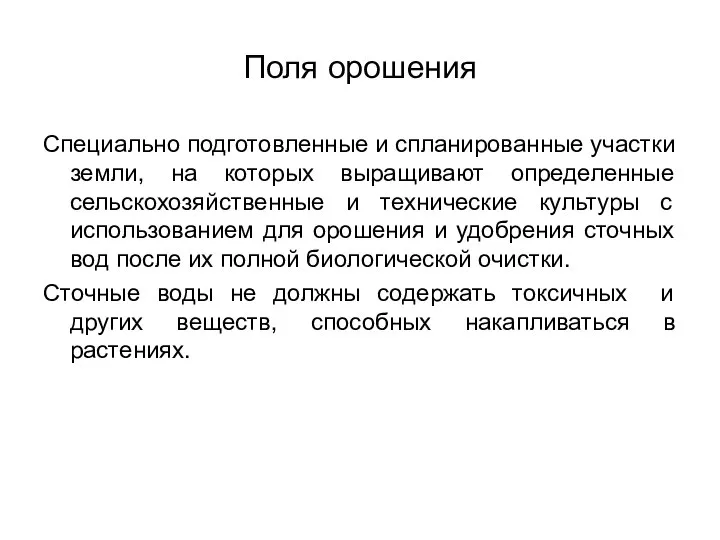 Поля орошения

Специально подготовленные и спланированные участки земли, на которых выращивают определенные сельскохозяйственные и технические культуры с использованием для орошения и удобрения сточных вод после их полной биологической очистки.

Сточные воды не должны содержать токсичных и других веществ, способных накапливаться в растениях.